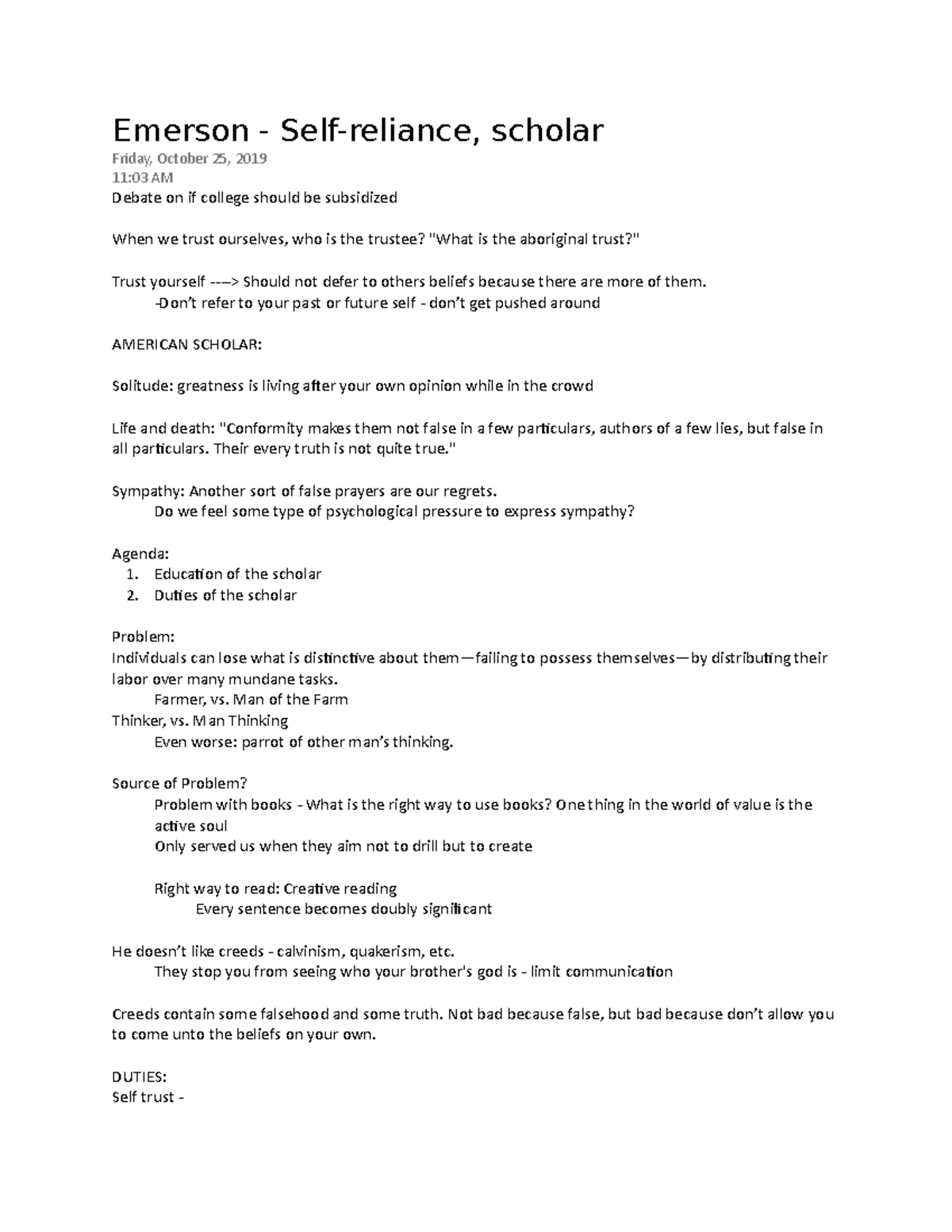 Emerson - Self-reliance, scholar
Friday, October 25, 2019
11:03 AM
Debate on if college should be subsidized

When we trust ourselves, who is the trustee? "What is the aboriginal trust?"

Trust yourself ---> Should not defer to others beliefs because there are more of them.
-Don't refer to your past or future self - don't get pushed around

AMERICAN SCHOLAR:

Solitude: greatness is living after your own opinion while in the crowd

Life and death: "Conformity makes them not false in a few particulars, authors of a few lies, but false in all particulars. Their every truth is not quite true."

Sympathy: Another sort of false prayers are our regrets.
Do we feel some type of psychological pressure to express sympathy?

Agenda:
1. Education of the scholar
2. Duties of the scholar

Problem:
Individuals can lose what is distinctive about them—failing to possess themselves—by distributing their labor over many mundane tasks.
Farmer, vs. Man of the Farm
Thinker, vs. Man Thinking
Even worse: parrot of other man's thinking.

Source of Problem?
Problem with books - What is the right way to use books? One thing in the world of value is the active soul
Only served us when they aim not to drill but to create

Right way to read: Creative reading
Every sentence becomes doubly significant

He doesn't like creeds - calvinism, quakerism, etc.
They stop you from seeing who your brother's god is - limit communication

Creeds contain some falsehood and some truth. Not bad because false, but bad because don't allow you to come unto the beliefs on your own.

DUTIES:
Self trust -